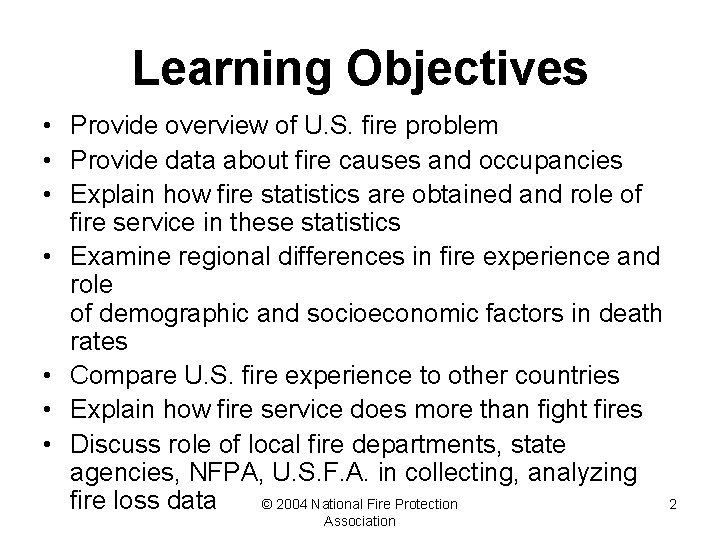 Learning Objectives

• Provide overview of U.S. fire problem
• Provide data about fire causes and occupancies
• Explain how fire statistics are obtained and role of fire service in these statistics
• Examine regional differences in fire experience and role
of demographic and socioeconomic factors in death rates
• Compare U.S. fire experience to other countries
• Explain how fire service does more than fight fires
• Discuss role of local fire departments, state agencies, NFPA, U.S.F.A. in collecting, analyzing fire loss data

© 2004 National Fire Protection Association

2